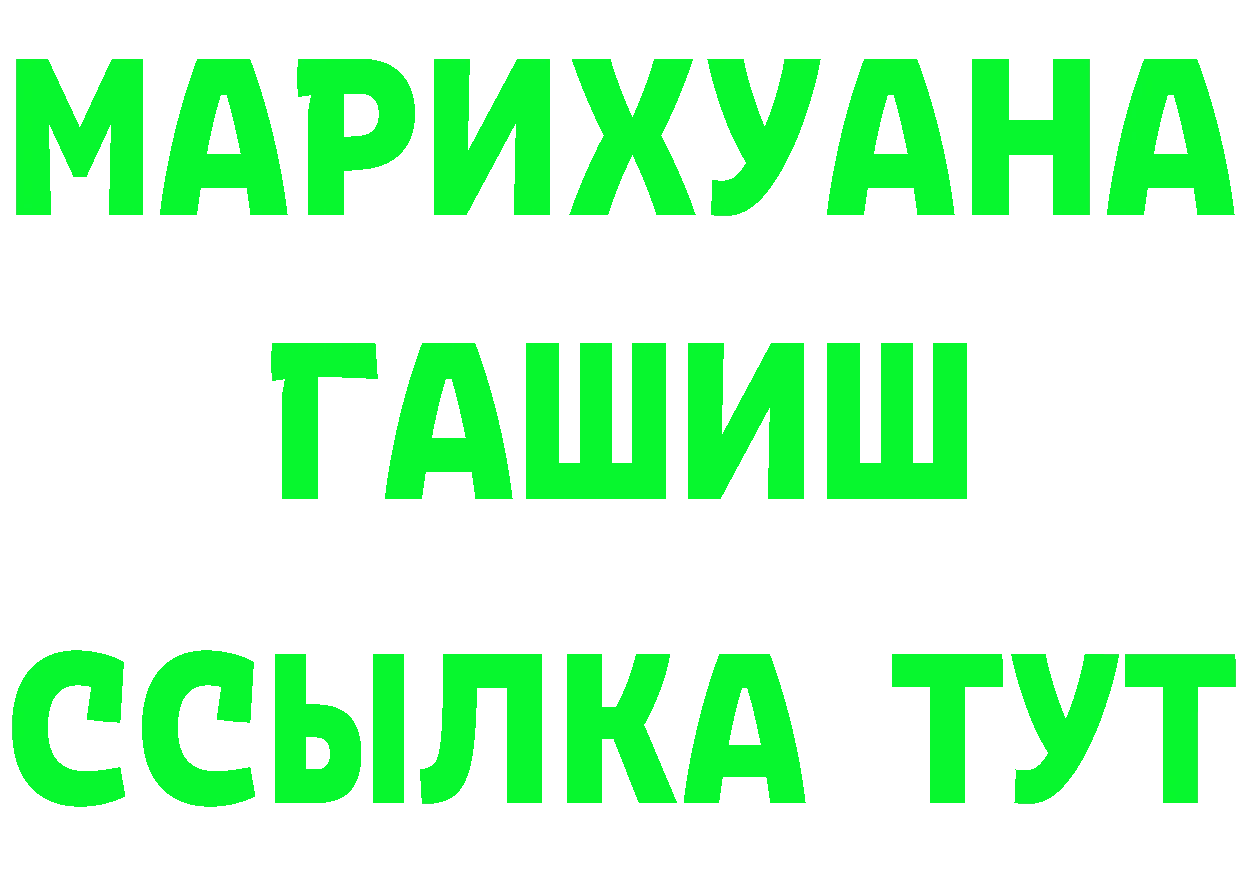 МАРИХУАНА
ГАШИШ
ССЫЛКА ТУТ